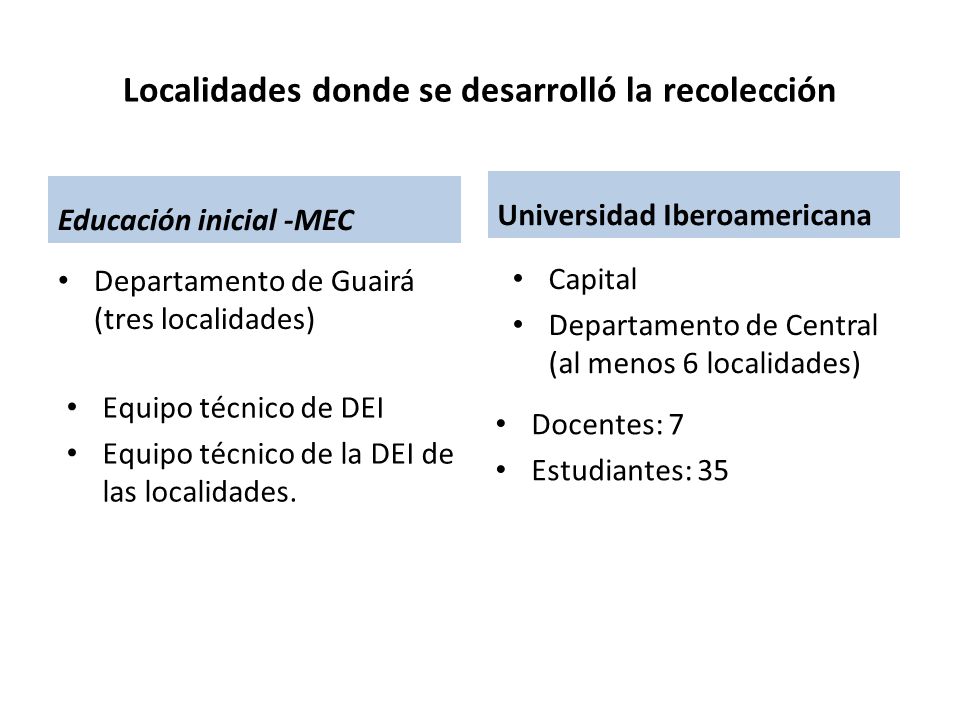 Localidades donde se desarrolló la recolección

Educación inicial -MEC

• Departamento de Guairá (tres localidades)

• Equipo técnico de DEI
• Equipo técnico de la DEI de las localidades.

Universidad Iberoamericana

• Capital
• Departamento de Central (al menos 6 localidades)

• Docentes: 7
• Estudiantes: 35